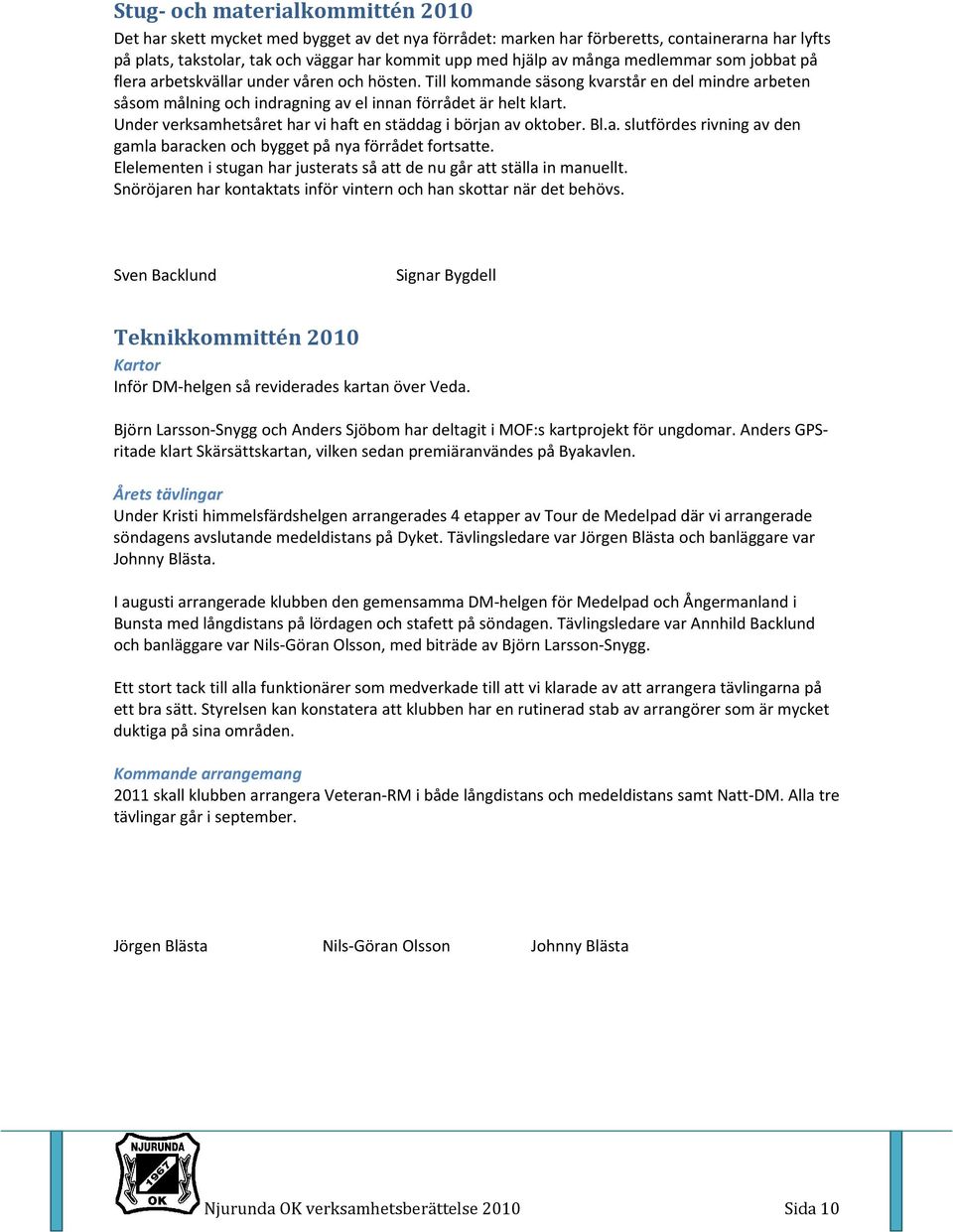 Stug- och materialkommittén 2010
Det har skett mycket med bygget av det nya förrådet: marken har förberetts, containerarna har lyfts på plats, takstolar, tak och väggar har kommit upp med hjälp av många medlemmar som jobbat på flera arbetskvällar under våren och hösten. Till kommande säsong kvarstår en del mindre arbeten såsom målning och indragning av el innan förrådet är helt klart.
Under verksamhetsåret har vi haft en städdag i början av oktober. Bl.a. slutfördes rivning av den gamla baracken och bygget på nya förrådet fortsatte.
Elelementen i stugan har justerats så att de nu går att ställa in manuellt.
Snöröjaren har kontaktats inför vintern och han skottar när det behövs.

Sven Backlund Signar Bygdell

Teknikkommittén 2010
Kartor
Inför DM-helgen så reviderades kartan över Veda.

Björn Larsson-Snygg och Anders Sjöbom har deltagit i MOF:s kartprojekt för ungdomar. Anders GPS-ritade klart Skärsättskartan, vilken sedan premiäranvändes på Byakavlen.

Årets tävlingar
Under Kristi himmelsfärdshelgen arrangerades 4 etapper av Tour de Medelpad där vi arrangerade söndagens avslutande medeldistans på Dyket. Tävlingsledare var Jörgen Blästa och banläggare var Johnny Blästa.

I augusti arrangerade klubben den gemensamma DM-helgen för Medelpad och Ångermanland i Bunsta med långdistans på lördagen och stafett på söndagen. Tävlingsledare var Annhild Backlund och banläggare var Nils-Göran Olsson, med biträde av Björn Larsson-Snygg.

Ett stort tack till alla funktionärer som medverkade till att vi klarade av att arrangera tävlingarna på ett bra sätt. Styrelsen kan konstatera att klubben har en rutinerad stab av arrangörer som är mycket duktiga på sina områden.

Kommande arrangemang
2011 skall klubben arrangera Veteran-RM i både långdistans och medeldistans samt Natt-DM. Alla tre tävlingar går i september.

Jörgen Blästa Nils-Göran Olsson Johnny Blästa

NJURUNDA 1967 OK
Njurunda OK verksamhetsberättelse 2010 Sida 10